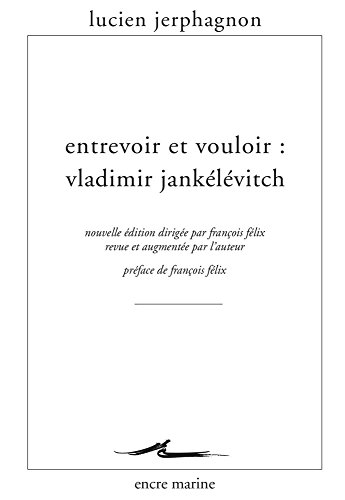 lucien jerphagnon

entrevoir et vouloir : vladimir jankélévitch

nouvelle édition dirigée par françois félix
revue et augmentée par l'auteur

préface de françois félix

encre marine